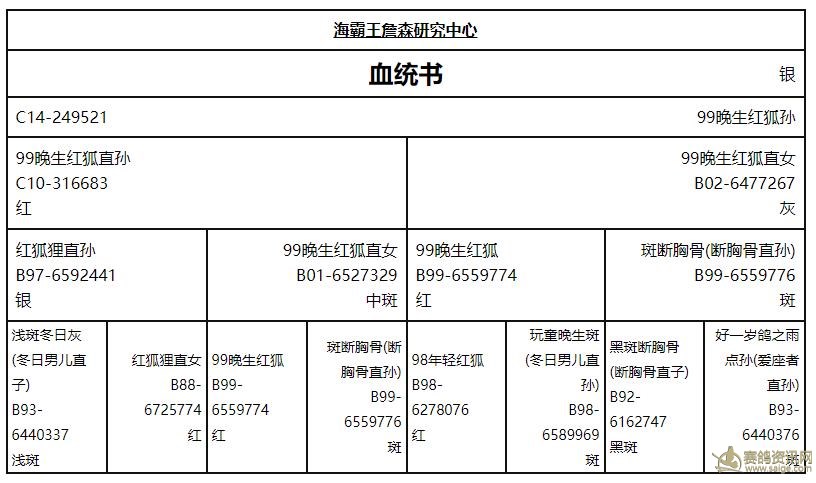 海霸王詹森研究中心

血统书

银

C14-249521

99晚生红狐孙

99晚生红狐直孙
C10-316683
红

99晚生红狐直女
B02-6477267
灰

红狐狸直孙
B97-6592441
银

99晚生红狐直女
B01-6527329
中斑

99晚生红狐
B99-6559774
红

斑断胸骨(断胸骨直孙)
B99-6559776
斑

浅斑冬日灰(冬日男儿直子)
B93-6440337
浅斑

红狐狸直女
B88-6725774
红

99晚生红狐
B99-6559774
红

斑断胸骨(断胸骨直孙)
B99-6559776
斑

98年轻红狐
B98-6278076
红

玩童晚生斑(冬日男儿直孙)
B98-6589969
斑

黑斑断胸骨(断胸骨直子)
B92-6162747
黑斑

好一岁鸽之雨点孙(爱座者直孙)
B93-6440376
斑

赛鸽资讯网
www.saige.com